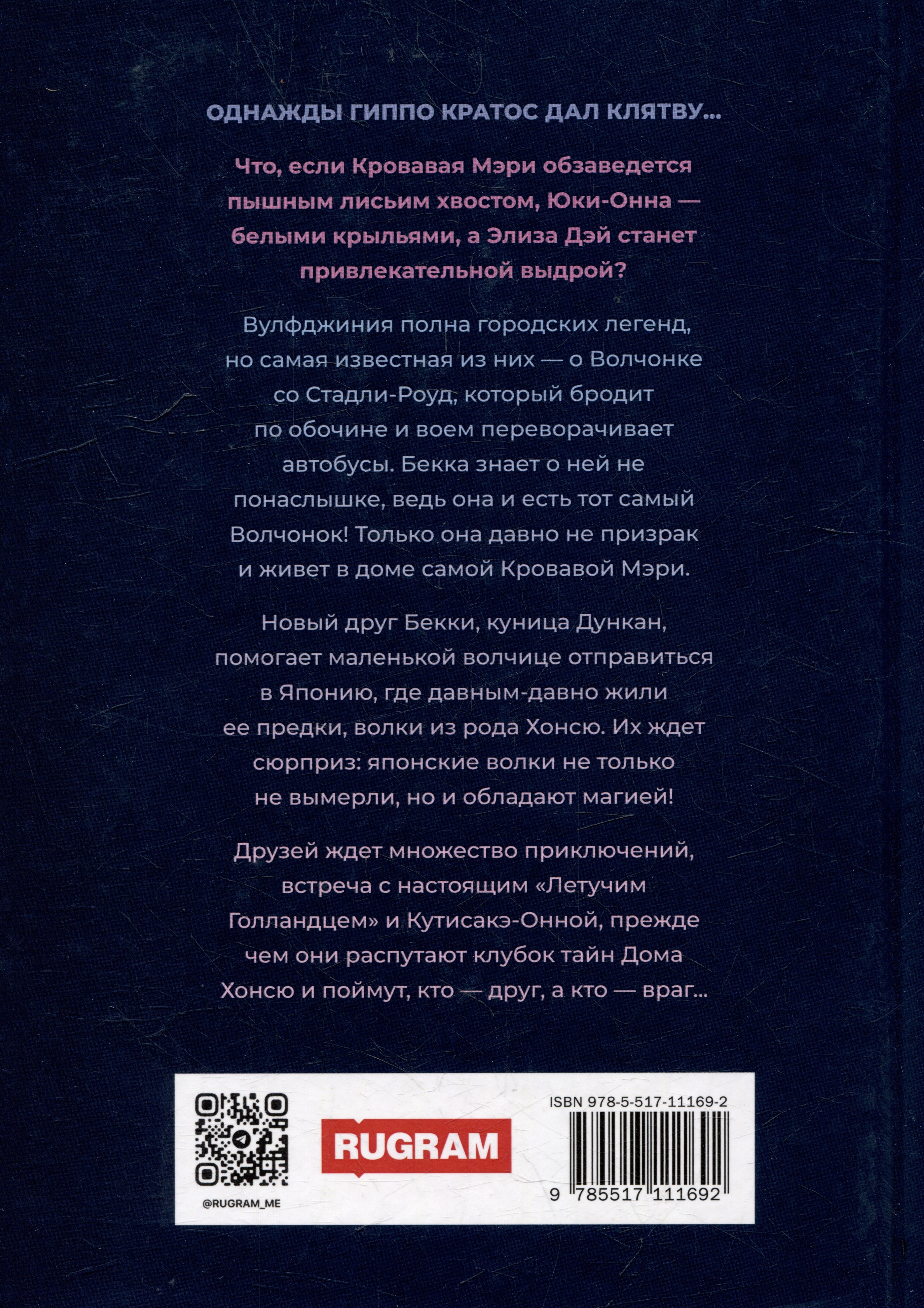 ОДНАЖДЫ ГИППО КРАТОС ДАЛ КЛЯТВУ...

Что, если Кровавая Мэри обзаведется пышным лисьим хвостом, Юки-Онна — белыми крыльями, а Элиза Дэй станет привлекательной выдрой?

Вулфджиния полна городских легенд, но самая известная из них — о Волчонке со Стадли-Роуд, который бродит по обочине и воем переворачивает автобусы. Бекка знает о ней не понаслышке, ведь она и есть тот самый Волчонок! Только она давно не призрак и живет в доме самой Кровавой Мэри.

Новый друг Бекки, куница Дункан, помогает маленькой волчице отправиться в Японию, где давным-давно жили ее предки, волки из рода Хонсю. Их ждет сюрприз: японские волки не только не вымерли, но и обладают магией!

Друзей ждет множество приключений, встреча с настоящим «Летучим Голландцем» и Кутисакэ-Онной, прежде чем они распутают клубок тайн Дома Хонсю и поймут, кто — друг, а кто — враг...

@RUGRAM_ME

RUGRAM

ISBN 978-5-517-11169-2

9 785517 111692